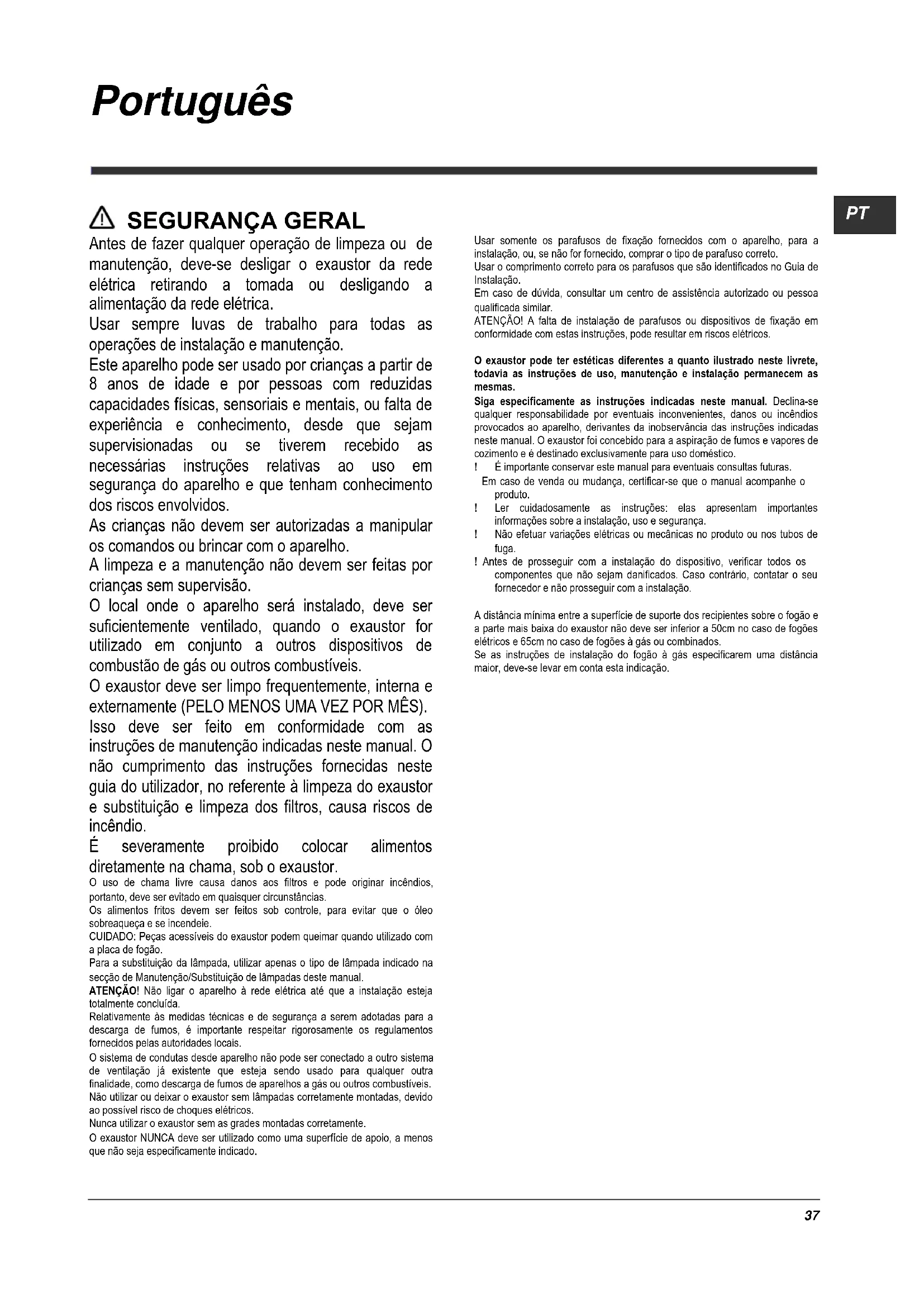 Português

PT

SEGURANÇA GERAL

Antes de fazer qualquer operação de limpeza ou de manutenção, deve-se desligar o exaustor da rede elétrica retirando a tomada ou desligando a alimentação da rede elétrica.

Usar sempre luvas de trabalho para todas as operações de instalação e manutenção.

Este aparelho pode ser usado por crianças a partir de 8 anos de idade e por pessoas com reduzidas capacidades físicas, sensoriais e mentais, ou falta de experiência e conhecimento, desde que sejam supervisionadas ou se tiverem recebido as necessárias instruções relativas ao uso em segurança do aparelho e que tenham conhecimento dos riscos envolvidos.

As crianças não devem ser autorizadas a manipular os comandos ou brincar com o aparelho.

A limpeza e a manutenção não devem ser feitas por crianças sem supervisão.

O local onde o aparelho será instalado, deve ser suficientemente ventilado, quando o exaustor for utilizado em conjunto a outros dispositivos de combustão de gás ou outros combustíveis.

O exaustor deve ser limpo frequentemente, interna e externamente (PELO MENOS UMA VEZ POR MÊS). Isso deve ser feito em conformidade com as instruções de manutenção indicadas neste manual. O não cumprimento das instruções fornecidas neste guia do utilizador, no referente à limpeza do exaustor e substituição e limpeza dos filtros, causa riscos de incêndio.

É severamente proibido colocar alimentos diretamente na chama, sob o exaustor.

O uso de chama livre causa danos aos filtros e pode originar incêndios, portanto, deve ser evitado em quaisquer circunstâncias.

Os alimentos fritos devem ser feitos sob controle, para evitar que o óleo sobreaqueça e se incendeie.

CUIDADO: Peças acessíveis do exaustor podem queimar quando utilizado com a placa de fogão.

Para a substituição da lâmpada, utilizar apenas o tipo de lâmpada indicado na secção de Manutenção/Substituição de lâmpadas deste manual.

ATENÇÃO! Não ligar o aparelho à rede elétrica até que a instalação esteja totalmente concluída.

Relativamente às medidas técnicas e de segurança a serem adotadas para a descarga de fumos, é importante respeitar rigorosamente os regulamentos fornecidos pelas autoridades locais.

O sistema de condutas desde aparelho não pode ser conectado a outro sistema de ventilação já existente que esteja sendo usado para qualquer outra finalidade, como descarga de fumos de aparelhos a gás ou outros combustíveis.

Não utilizar ou deixar o exaustor sem lâmpadas corretamente montadas, devido ao possível risco de choques elétricos.

Nunca utilizar o exaustor sem as grades montadas corretamente.

O exaustor NUNCA deve ser utilizado como uma superfície de apoio, a menos que não seja especificamente indicado.

Usar somente os parafusos de fixação fornecidos com o aparelho, para a instalação, ou, se não for fornecido, comprar o tipo de parafuso correto.

Usar o comprimento correto para os parafusos que são identificados no Guia de Instalação.

Em caso de dúvida, consultar um centro de assistência autorizado ou pessoa qualificada similar.

ATENÇÃO! A falta de instalação de parafusos ou dispositivos de fixação em conformidade com estas instruções, pode resultar em riscos elétricos.

O exaustor pode ter estéticas diferentes a quanto ilustrado neste livrete, todavia as instruções de uso, manutenção e instalação permanecem as mesmas.

Siga especificamente as instruções indicadas neste manual. Declina-se qualquer responsabilidade por eventuais inconvenientes, danos ou incêndios provocados ao aparelho, derivantes da inobservância das instruções indicadas neste manual. O exaustor foi concebido para a aspiração de fumos e vapores de cozimento e é destinado exclusivamente para uso doméstico.

! É importante conservar este manual para eventuais consultas futuras. Em caso de venda ou mudança, certificar-se que o manual acompanhe o produto.

! Ler cuidadosamente as instruções: elas apresentam importantes informações sobre a instalação, uso e segurança.

! Não efetuar variações elétricas ou mecânicas no produto ou nos tubos de fuga.

! Antes de prosseguir com a instalação do dispositivo, verificar todos os componentes que não sejam danificados. Caso contrário, contatar o seu fornecedor e não prosseguir com a instalação.

A distância mínima entre a superfície de suporte dos recipientes sobre o fogão e a parte mais baixa do exaustor não deve ser inferior a 50cm no caso de fogões elétricos e 65cm no caso de fogões à gás ou combinados.

Se as instruções de instalação do fogão à gás especificarem uma distância maior, deve-se levar em conta esta indicação.

37